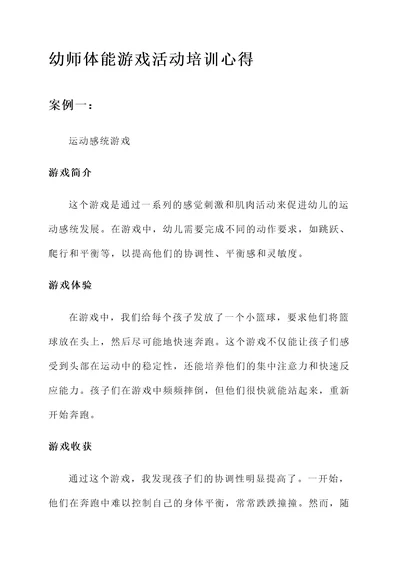 幼师体能游戏活动培训心得

案例一：

运动感统游戏

游戏简介

这个游戏是通过一系列的感觉刺激和肌肉活动来促进幼儿的运动感统发展。在游戏中，幼儿需要完成不同的动作要求，如跳跃、爬行和平衡等，以提高他们的协调性、平衡感和灵敏度。

游戏体验

在游戏中，我们给每个孩子发放了一个小篮球，要求他们将篮球放在头上，然后尽可能地快速奔跑。这个游戏不仅能让孩子们感受到头部在运动中的稳定性，还能培养他们的集中注意力和快速反应能力。孩子们在游戏中频频摔倒，但他们很快就能站起来，重新开始奔跑。

游戏收获

通过这个游戏，我发现孩子们的协调性明显提高了。一开始，他们在奔跑中难以控制自己的身体平衡，常常跌跌撞撞。然而，随